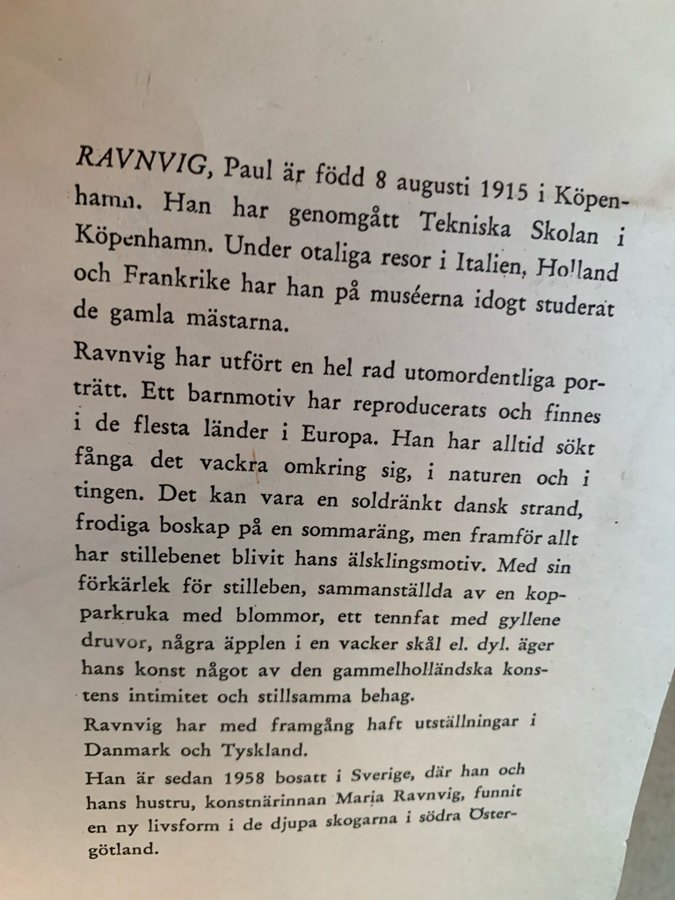 RAVNVIG, Paul är född 8 augusti 1915 i Köpenhamn. Han har genomgått Tekniska Skolan i Köpenhamn. Under otaliga resor i Italien, Holland och Frankrike har han på muséerna idogt studerat de gamla mästarna.

Ravnvig har utfört en hel rad utomordentliga porträtt. Ett barnmotiv har reproducerats och finnes i de flesta länder i Europa. Han har alltid sökt fånga det vackra omkring sig, i naturen och i tingen. Det kan vara en soldränkt dansk strand, frodiga boskap på en sommaräng, men framför allt har stillebenet blivit hans älsklingsmotiv. Med sin förkärlek för stilleben, sammanställda av en kopparkruka med blommor, ett tennfat med gyllene druvor, några äpplen i en vacker skål el. dyl. äger hans konst något av den gammelholländska konstens intimitet och stillsamma behag.

Ravnvig har med framgång haft utställningar i Danmark och Tyskland.

Han är sedan 1958 bosatt i Sverige, där han och hans hustru, konstnärinnan Maria Ravnvig, funnit en ny livsform i de djupa skogarna i södra Östergötland.